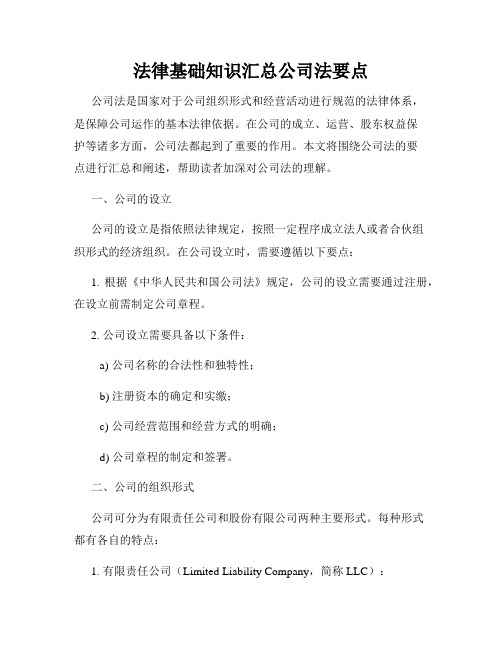 法律基础知识汇总公司法要点

公司法是国家对于公司组织形式和经营活动进行规范的法律体系，是保障公司运作的基本法律依据。在公司的成立、运营、股东权益保护等诸多方面，公司法都起到了重要的作用。本文将围绕公司法的要点进行汇总和阐述，帮助读者加深对公司法的理解。

一、公司的设立

公司的设立是指依照法律规定，按照一定程序成立法人或者合伙组织形式的经济组织。在公司设立时，需要遵循以下要点：

1. 根据《中华人民共和国公司法》规定，公司的设立需要通过注册，在设立前需制定公司章程。

2. 公司设立需要具备以下条件：

a) 公司名称的合法性和独特性；

b) 注册资本的确定和实缴；

c) 公司经营范围和经营方式的明确；

d) 公司章程的制定和签署。

二、公司的组织形式

公司可分为有限责任公司和股份有限公司两种主要形式。每种形式都有各自的特点：

1. 有限责任公司（Limited Liability Company，简称 LLC）：